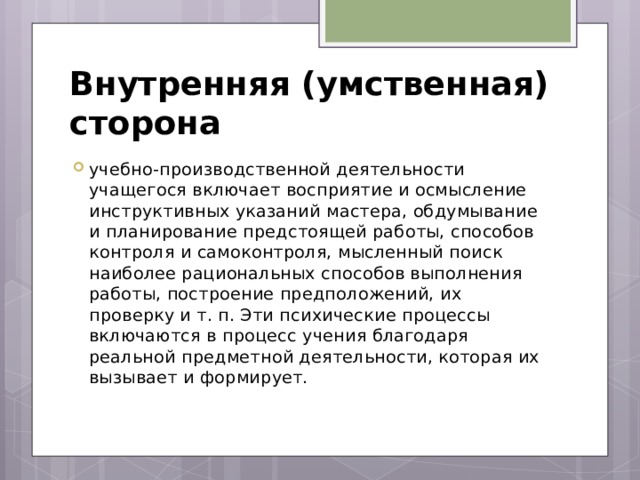 Внутренняя (умственная) сторона

учебно-производственной деятельности учащегося включает восприятие и осмысление инструктивных указаний мастера, обдумывание и планирование предстоящей работы, способов контроля и самоконтроля, мысленный поиск наиболее рациональных способов выполнения работы, построение предположений, их проверку и т. п. Эти психические процессы включаются в процесс учения благодаря реальной предметной деятельности, которая их вызывает и формирует.